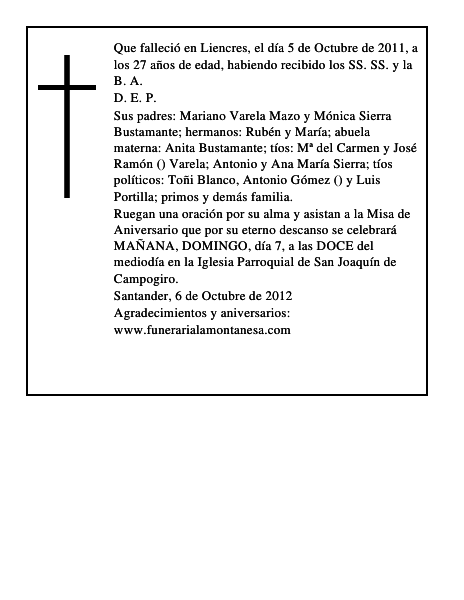 Que falleció en Liencres, el día 5 de Octubre de 2011, a los 27 años de edad, habiendo recibido los SS. SS. y la B. A.
D. E. P.
Sus padres: Mariano Varela Mazo y Mónica Sierra Bustamante; hermanos: Rubén y María; abuela materna: Anita Bustamante; tíos: Mª del Carmen y José Ramón () Varela; Antonio y Ana María Sierra; tíos políticos: Toñi Blanco, Antonio Gómez () y Luis Portilla; primos y demás familia.
Ruegan una oración por su alma y asistan a la Misa de Aniversario que por su eterno descanso se celebrará MAÑANA, DOMINGO, día 7, a las DOCE del mediodía en la Iglesia Parroquial de San Joaquín de Campogiro.
Santander, 6 de Octubre de 2012
Agradecimientos y aniversarios:
www.funerarialamontanesa.com